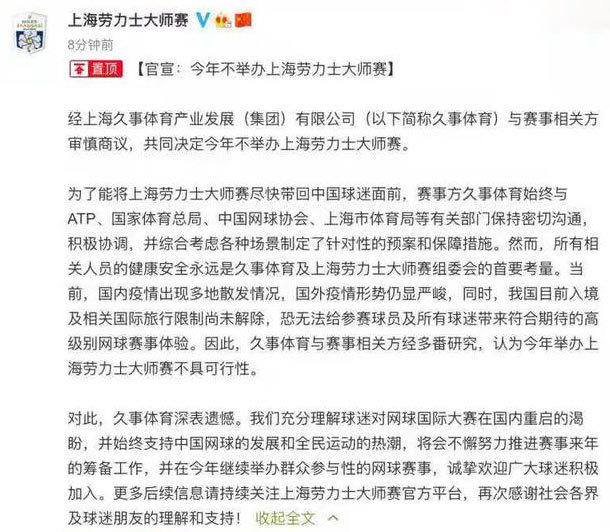 上海劳力士大师赛

8分钟前

置顶 【官宣：今年不举办上海劳力士大师赛】

经上海久事体育产业发展（集团）有限公司（以下简称久事体育）与赛事相关方审慎商议，共同决定今年不举办上海劳力士大师赛。

为了能将上海劳力士大师赛尽快带回中国球迷面前，赛事方久事体育始终与ATP、国家体育总局、中国网球协会、上海市体育局等有关部门保持密切沟通，积极协调，并综合考虑各种场景制定了针对性的预案和保障措施。然而，所有相关人员的健康安全永远是久事体育及上海劳力士大师赛组委会的首要考量。当前，国内疫情出现多地散发情况，国外疫情形势仍显严峻，同时，我国目前入境及相关国际旅行限制尚未解除，恐无法给参赛球员及所有球迷带来符合期待的高级别网球赛事体验。因此，久事体育与赛事相关方经多番研究，认为今年举办上海劳力士大师赛不具可行性。

对此，久事体育深表遗憾。我们充分理解球迷对网球国际大赛在国内重启的渴盼，并始终支持中国网球的发展和全民运动的热潮，将会不懈努力推进赛事来年的筹备工作，并在今年继续举办群众参与性的网球赛事，诚挚欢迎广大球迷积极加入。更多后续信息请持续关注上海劳力士大师赛官方平台，再次感谢社会各界及球迷朋友的理解和支持！ 收起全文